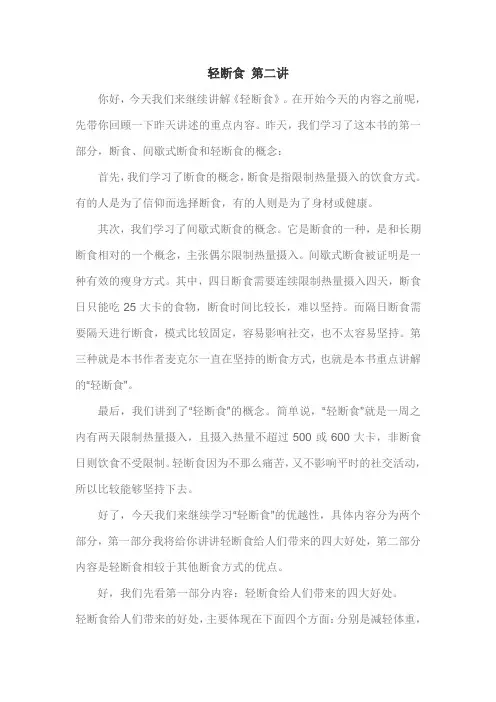 轻断食 第二讲

你好，今天我们来继续讲解《轻断食》。在开始今天的内容之前呢，先带你回顾一下昨天讲述的重点内容。昨天，我们学习了这本书的第一部分，断食、间歇式断食和轻断食的概念：

首先，我们学习了断食的概念，断食是指限制热量摄入的饮食方式。有的人是为了信仰而选择断食，有的人则是为了身材或健康。

其次，我们学习了间歇式断食的概念。它是断食的一种，是和长期断食相对的一个概念，主张偶尔限制热量摄入。间歇式断食被证明是一种有效的瘦身方式。其中，四日断食需要连续限制热量摄入四天，断食日只能吃 25 大卡的食物，断食时间比较长，难以坚持。而隔日断食需要隔天进行断食，模式比较固定，容易影响社交，也不太容易坚持。第三种就是本书作者麦克尔一直在坚持的断食方式，也就是本书重点讲解的"轻断食"。

最后，我们讲到了"轻断食"的概念。简单说，"轻断食"就是一周之内有两天限制热量摄入，且摄入热量不超过 500 或 600 大卡，非断食日则饮食不受限制。轻断食因为不那么痛苦，又不影响平时的社交活动，所以比较能够坚持下去。

好了，今天我们来继续学习"轻断食"的优越性，具体内容分为两个部分，第一部分我将给你讲讲轻断食给人们带来的四大好处，第二部分内容是轻断食相较于其他断食方式的优点。

好，我们先看第一部分内容：轻断食给人们带来的四大好处。

轻断食给人们带来的好处，主要体现在下面四个方面：分别是减轻体重，